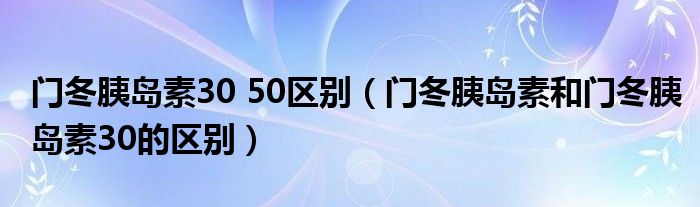 门冬胰岛素30 50区别（门冬胰岛素和门冬胰岛素30的区别）